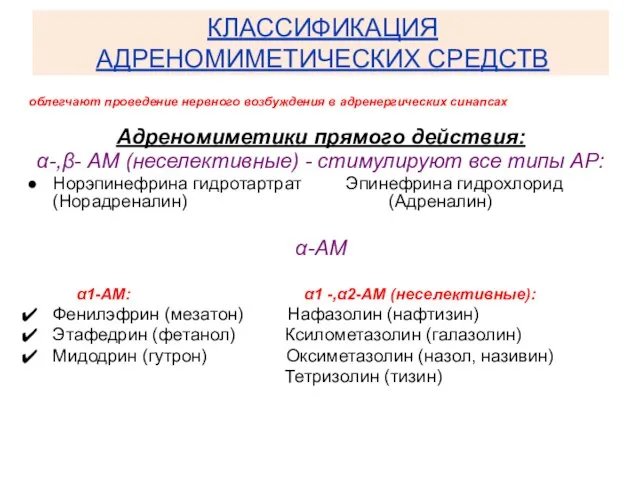 КЛАССИФИКАЦИЯ АДРЕНОМИМЕТИЧЕСКИХ СРЕДСТВ

облегчают проведение нервного возбуждения в адренергических синапсах

Адреномиметики прямого действия:
α-,β- АМ (неселективные) - стимулируют все типы АР:

● Норэпинефрина гидротартрат (Норадреналин)
Эпинефрина гидрохлорид (Адреналин)

α-АМ

α1-АМ:
✔ Фенилэфрин (мезатон)
✔ Этафедрин (фетанол)
✔ Мидодрин (гутрон)

α1 -,α2-АМ (неселективные):
Нафазолин (нафтизин)
Ксилометазолин (галазолин)
Оксиметазолин (назол, називин)
Тетризолин (тизин)